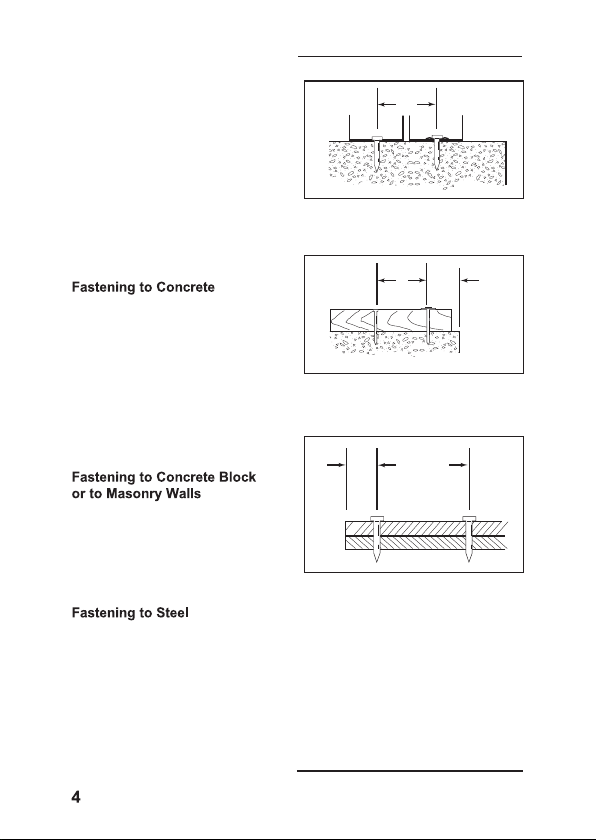 Fastening to Concrete

Fastening to Concrete Block or to Masonry Walls

Fastening to Steel

4